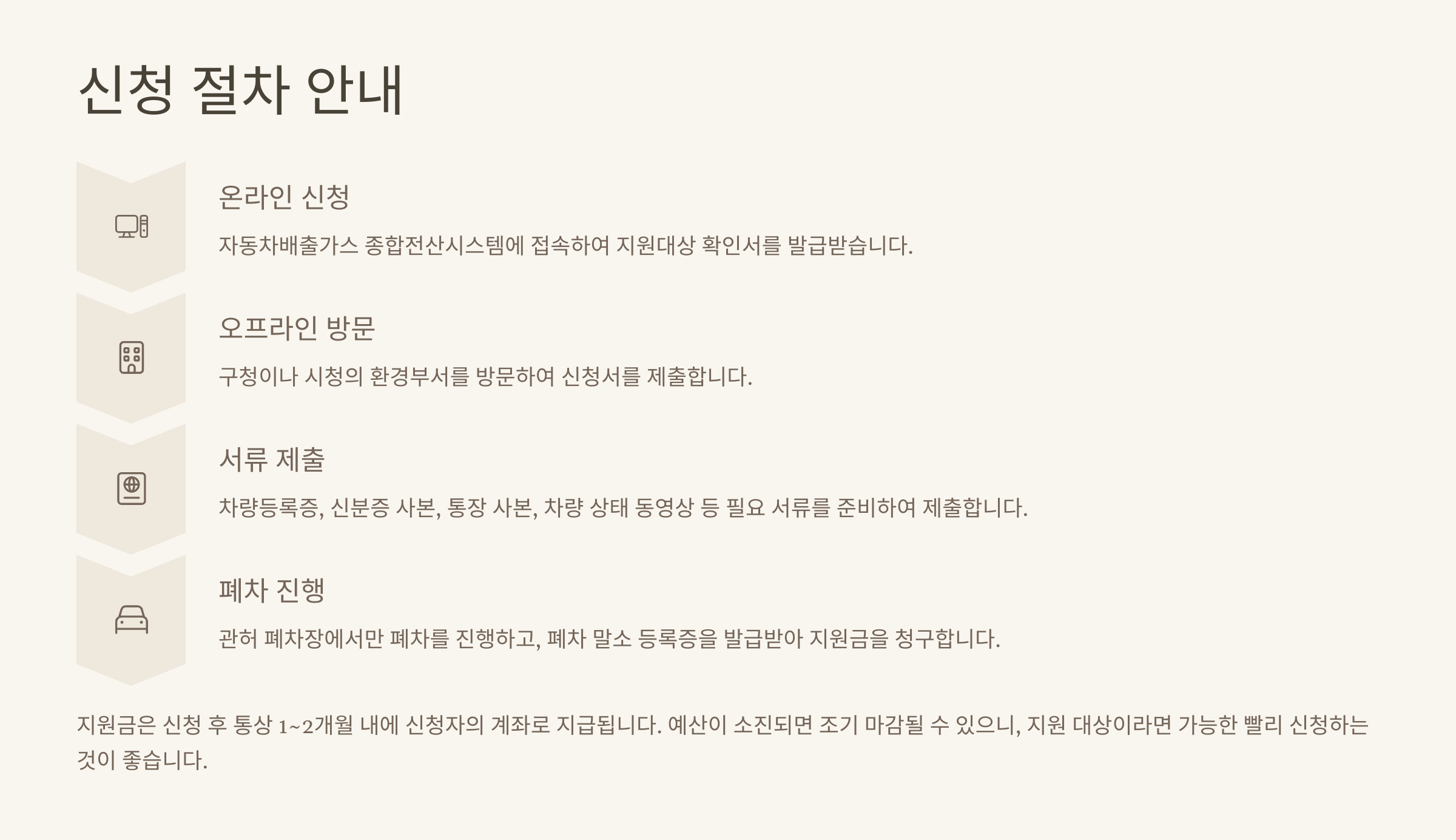 신청 절차 안내

온라인 신청

자동차배출가스 종합전산시스템에 접속하여 지원대상 확인서를 발급받습니다.

오프라인 방문

구청이나 시청의 환경부서를 방문하여 신청서를 제출합니다.

서류 제출

차량등록증, 신분증 사본, 통장 사본, 차량 상태 동영상 등 필요 서류를 준비하여 제출합니다.

폐차 진행

관허 폐차장에서만 폐차를 진행하고, 폐차 말소 등록증을 발급받아 지원금을 청구합니다.

지원금은 신청 후 통상 1~2개월 내에 신청자의 계좌로 지급됩니다. 예산이 소진되면 조기 마감될 수 있으니, 지원 대상이라면 가능한 빨리 신청하는 것이 좋습니다.